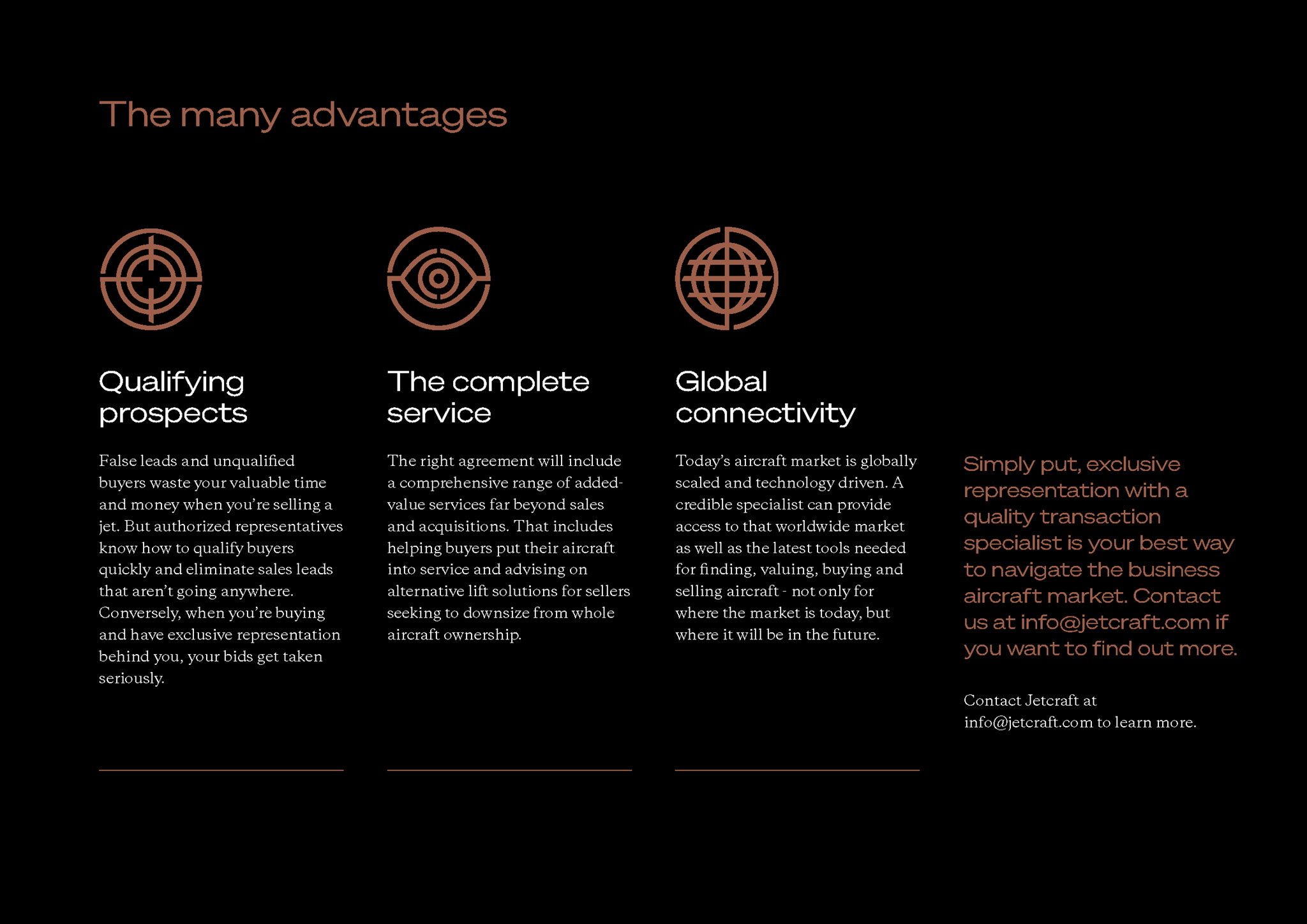 The many advantages

Qualifying prospects

False leads and unqualified buyers waste your valuable time and money when you're selling a jet. But authorized representatives know how to qualify buyers quickly and eliminate sales leads that aren't going anywhere. Conversely, when you're buying and have exclusive representation behind you, your bids get taken seriously.

The complete service

The right agreement will include a comprehensive range of added-value services far beyond sales and acquisitions. That includes helping buyers put their aircraft into service and advising on alternative lift solutions for sellers seeking to downsize from whole aircraft ownership.

Global connectivity

Today's aircraft market is globally scaled and technology driven. A credible specialist can provide access to that worldwide market as well as the latest tools needed for finding, valuing, buying and selling aircraft - not only for where the market is today, but where it will be in the future.

Simply put, exclusive representation with a quality transaction specialist is your best way to navigate the business aircraft market. Contact us at info@jetcraft.com if you want to find out more.

Contact Jetcraft at info@jetcraft.com to learn more.